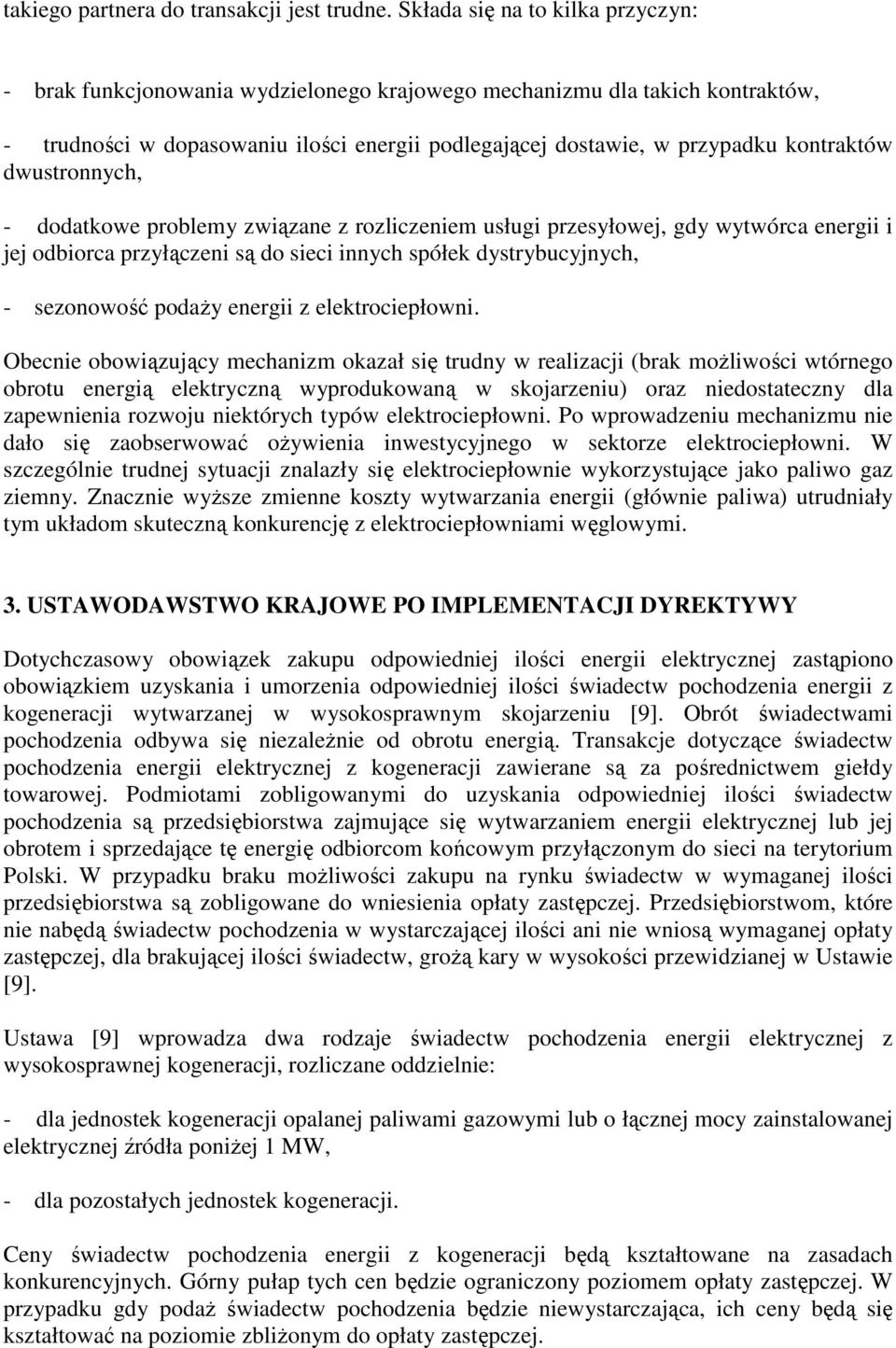 takiego partnera do transakcji jest trudne. Składa się na to kilka przyczyn:

- brak funkcjonowania wydzielonego krajowego mechanizmu dla takich kontraktów,

- trudności w dopasowaniu ilości energii podlegającej dostawie, w przypadku kontraktów dwustronnych,

- dodatkowe problemy związane z rozliczeniem usługi przesyłowej, gdy wytwórca energii i jej odbiorca przyłączeni są do sieci innych spółek dystrybucyjnych,

- sezonowość podaży energii z elektrociepłowni.

Obecnie obowiązujący mechanizm okazał się trudny w realizacji (brak możliwości wtórnego obrotu energią elektryczną wyprodukowaną w skojarzeniu) oraz niedostateczny dla zapewnienia rozwoju niektórych typów elektrociepłowni. Po wprowadzeniu mechanizmu nie dało się zaobserwować ożywienia inwestycyjnego w sektorze elektrociepłowni. W szczególnie trudnej sytuacji znalazły się elektrociepłownie wykorzystujące jako paliwo gaz ziemny. Znacznie wyższe zmienne koszty wytwarzania energii (głównie paliwa) utrudniały tym układom skuteczną konkurencję z elektrociepłowniami węglowymi.

3. USTAWODAWSTWO KRAJOWE PO IMPLEMENTACJI DYREKTYWY

Dotychczasowy obowiązek zakupu odpowiedniej ilości energii elektrycznej zastąpiono obowiązkiem uzyskania i umorzenia odpowiedniej ilości świadectw pochodzenia energii z kogeneracji wytwarzanej w wysokosprawnym skojarzeniu [9]. Obrót świadectwami pochodzenia odbywa się niezależnie od obrotu energią. Transakcje dotyczące świadectw pochodzenia energii elektrycznej z kogeneracji zawierane są za pośrednictwem giełdy towarowej. Podmiotami zobligowanymi do uzyskania odpowiedniej ilości świadectw pochodzenia są przedsiębiorstwa zajmujące się wytwarzaniem energii elektrycznej lub jej obrotem i sprzedające tę energię odbiorcom końcowym przyłączonym do sieci na terytorium Polski. W przypadku braku możliwości zakupu na rynku świadectw w wymaganej ilości przedsiębiorstwa są zobligowane do wniesienia opłaty zastępczej. Przedsiębiorstwom, które nie nabędą świadectw pochodzenia w wystarczającej ilości ani nie wniosą wymaganej opłaty zastępczej, dla brakującej ilości świadectw, grożą kary w wysokości przewidzianej w Ustawie [9].

Ustawa [9] wprowadza dwa rodzaje świadectw pochodzenia energii elektrycznej z wysokosprawnej kogeneracji, rozliczane oddzielnie:

- dla jednostek kogeneracji opalanej paliwami gazowymi lub o łącznej mocy zainstalowanej elektrycznej źródła poniżej 1 MW,

- dla pozostałych jednostek kogeneracji.

Ceny świadectw pochodzenia energii z kogeneracji będą kształtowane na zasadach konkurencyjnych. Górny pułap tych cen będzie ograniczony poziomem opłaty zastępczej. W przypadku gdy podaż świadectw pochodzenia będzie niewystarczająca, ich ceny będą się kształtować na poziomie zbliżonym do opłaty zastępczej.